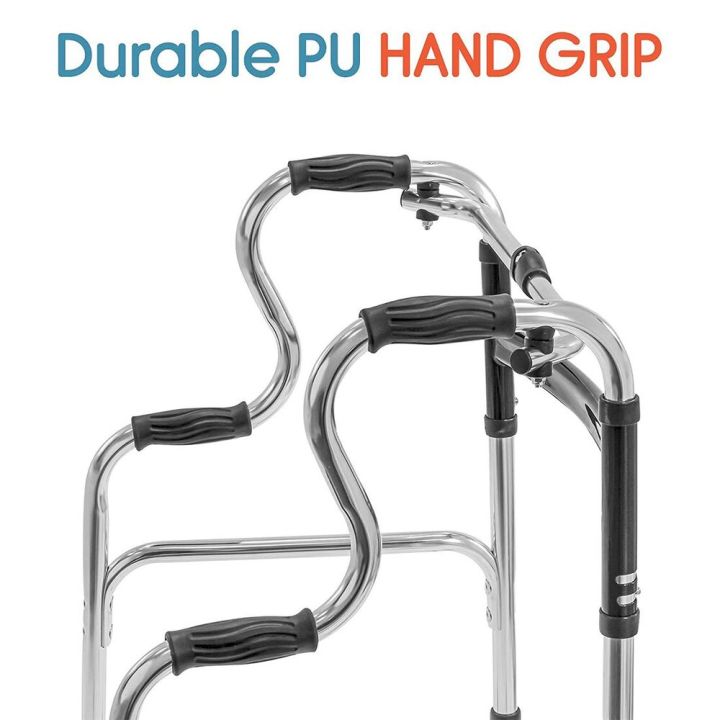 Durable PU HAND GRIP